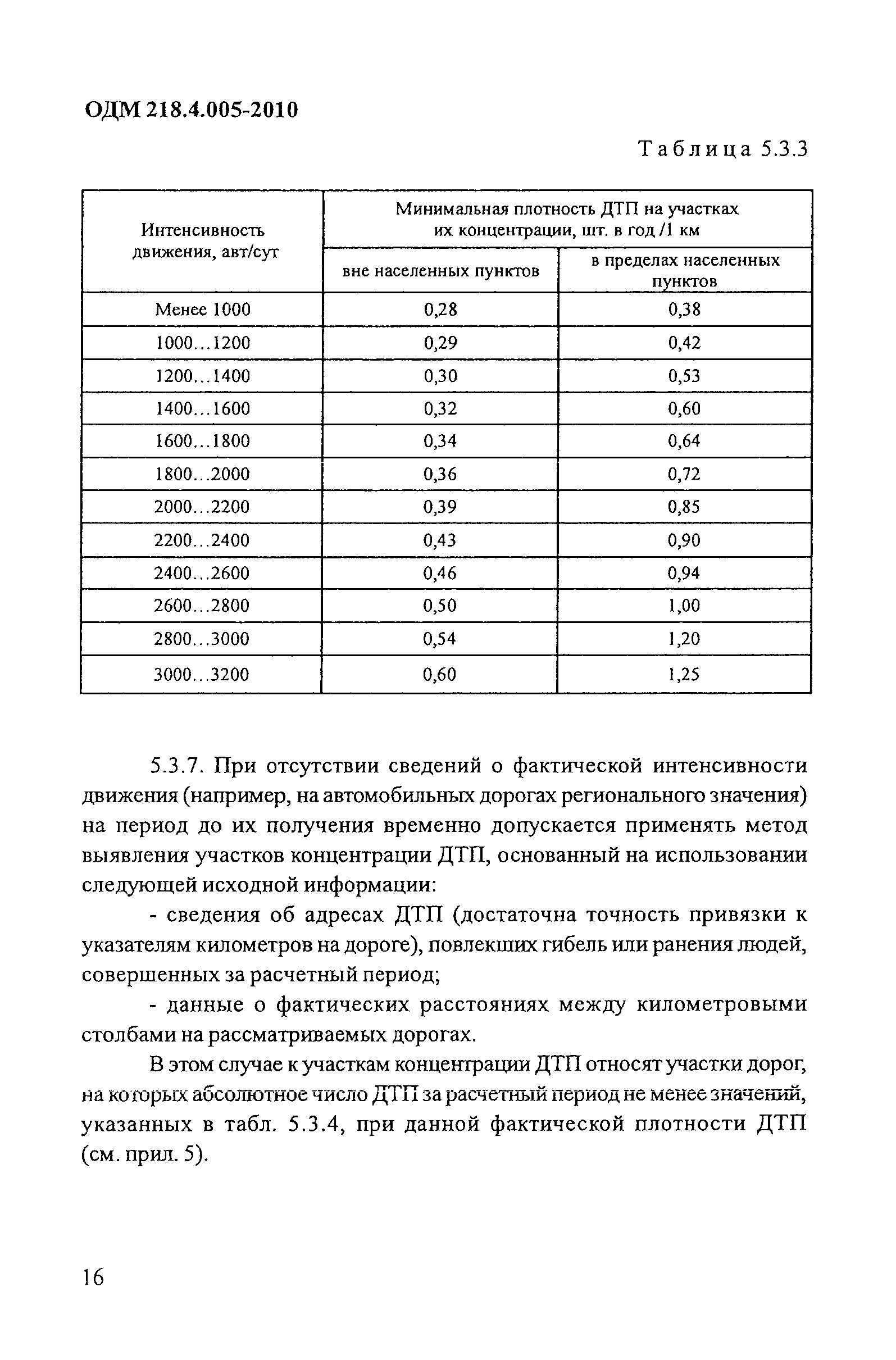 ОДМ 218.4.005-2010

Таблица 5.3.3

| Интенсивность движения, авт/сут | Минимальная плотность ДТП на участках их концентрации, шт. в год /1 км | |
|---|---|---|
| | вне населенных пунктов | в пределах населенных пунктов |
| Менее 1000 | 0,28 | 0,38 |
| 1000...1200 | 0,29 | 0,42 |
| 1200...1400 | 0,30 | 0,53 |
| 1400...1600 | 0,32 | 0,60 |
| 1600...1800 | 0,34 | 0,64 |
| 1800...2000 | 0,36 | 0,72 |
| 2000...2200 | 0,39 | 0,85 |
| 2200...2400 | 0,43 | 0,90 |
| 2400...2600 | 0,46 | 0,94 |
| 2600...2800 | 0,50 | 1,00 |
| 2800...3000 | 0,54 | 1,20 |
| 3000...3200 | 0,60 | 1,25 |

5.3.7. При отсутствии сведений о фактической интенсивности движения (например, на автомобильных дорогах регионального значения) на период до их получения временно допускается применять метод выявления участков концентрации ДТП, основанный на использовании следующей исходной информации:

- сведения об адресах ДТП (достаточна точность привязки к указателям километров на дороге), повлекших гибель или ранения людей, совершенных за расчетный период;

- данные о фактических расстояниях между километровыми столбами на рассматриваемых дорогах.

В этом случае к участкам концентрации ДТП относят участки дорог, на которых абсолютное число ДТП за расчетный период не менее значений, указанных в табл. 5.3.4, при данной фактической плотности ДТП (см. прил. 5).

16